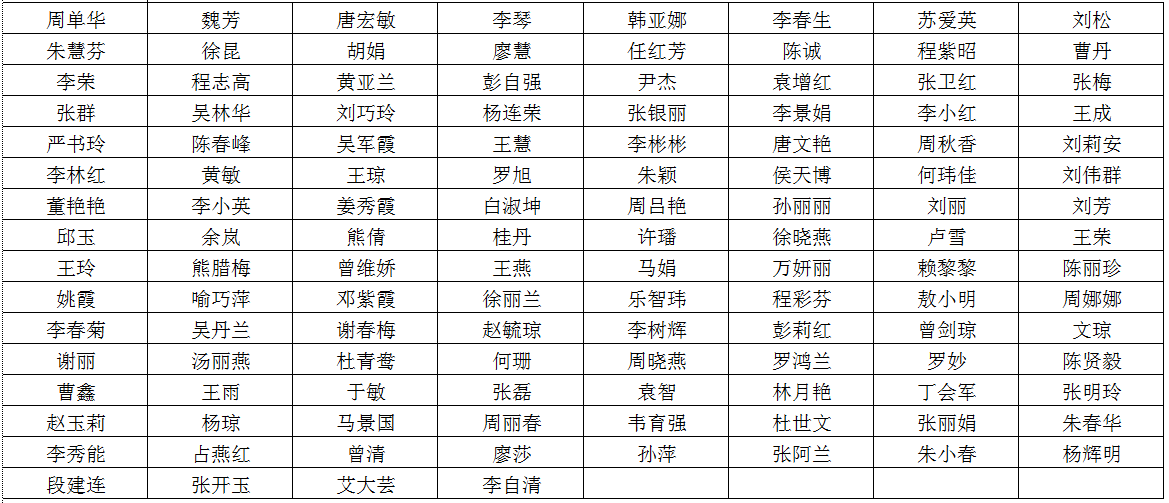 | 周单华 | 魏芳 | 唐宏敏 | 李琴 | 韩亚娜 | 李春生 | 苏爱英 | 刘松 |
|---|---|---|---|---|---|---|---|
| 朱慧芬 | 徐昆 | 胡娟 | 廖慧 | 任红芳 | 陈诚 | 程紫昭 | 曹丹 |
| 李荣 | 程志高 | 黄亚兰 | 彭自强 | 尹杰 | 袁增红 | 张卫红 | 张梅 |
| 张群 | 吴林华 | 刘巧玲 | 杨连荣 | 张银丽 | 李景娟 | 李小红 | 王成 |
| 严书玲 | 陈春峰 | 吴军霞 | 王慧 | 李彬彬 | 唐文艳 | 周秋香 | 刘莉安 |
| 李林红 | 黄敏 | 王琼 | 罗旭 | 朱颖 | 侯天博 | 何玮佳 | 刘伟群 |
| 董艳艳 | 李小英 | 姜秀霞 | 白淑坤 | 周吕艳 | 孙丽丽 | 刘丽 | 刘芳 |
| 邱玉 | 余岚 | 熊倩 | 桂丹 | 许璠 | 徐晓燕 | 卢雪 | 王荣 |
| 王玲 | 熊腊梅 | 曾维娇 | 王燕 | 马娟 | 万妍丽 | 赖黎黎 | 陈丽珍 |
| 姚霞 | 喻巧萍 | 邓紫霞 | 徐丽兰 | 乐智玮 | 程彩芬 | 敖小明 | 周娜娜 |
| 李春菊 | 吴丹兰 | 谢春梅 | 赵毓琼 | 李树辉 | 彭莉红 | 曾剑琼 | 文琼 |
| 谢丽 | 汤丽燕 | 杜青鸯 | 何珊 | 周晓燕 | 罗鸿兰 | 罗妙 | 陈贤毅 |
| 曹鑫 | 王雨 | 于敏 | 张磊 | 袁智 | 林月艳 | 丁会军 | 张明玲 |
| 赵玉莉 | 杨琼 | 马景国 | 周丽春 | 韦育强 | 杜世文 | 张丽娟 | 朱春华 |
| 李秀能 | 占燕红 | 曾清 | 廖莎 | 孙萍 | 张阿兰 | 朱小春 | 杨辉明 |
| 段建连 | 张开玉 | 艾大芸 | 李自清 | | | | |